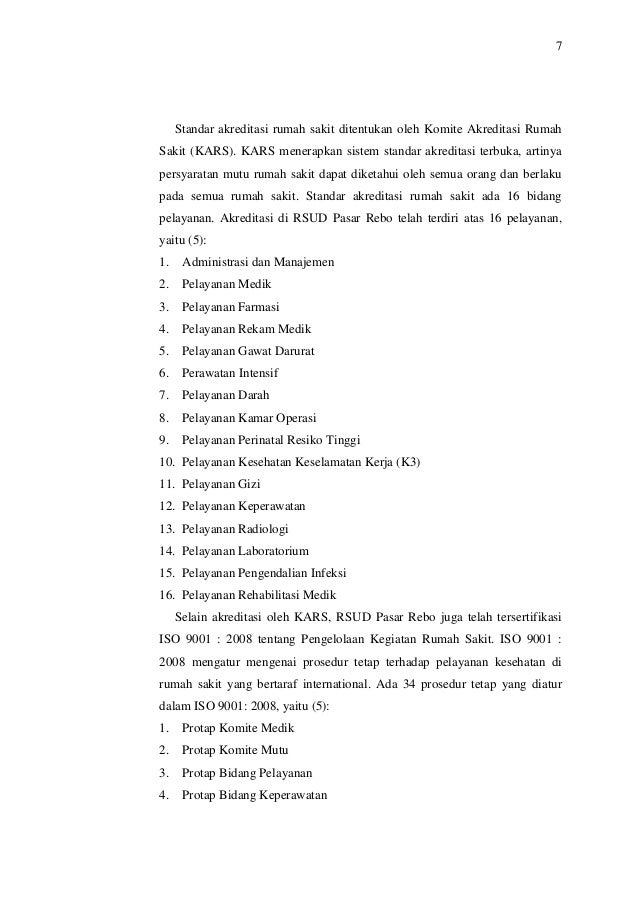 7

Standar akreditasi rumah sakit ditentukan oleh Komite Akreditasi Rumah Sakit (KARS). KARS menerapkan sistem standar akreditasi terbuka, artinya persyaratan mutu rumah sakit dapat diketahui oleh semua orang dan berlaku pada semua rumah sakit. Standar akreditasi rumah sakit ada 16 bidang pelayanan. Akreditasi di RSUD Pasar Rebo telah terdiri atas 16 pelayanan, yaitu (5):

1. Administrasi dan Manajemen
2. Pelayanan Medik
3. Pelayanan Farmasi
4. Pelayanan Rekam Medik
5. Pelayanan Gawat Darurat
6. Perawatan Intensif
7. Pelayanan Darah
8. Pelayanan Kamar Operasi
9. Pelayanan Perinatal Resiko Tinggi
10. Pelayanan Kesehatan Keselamatan Kerja (K3)
11. Pelayanan Gizi
12. Pelayanan Keperawatan
13. Pelayanan Radiologi
14. Pelayanan Laboratorium
15. Pelayanan Pengendalian Infeksi
16. Pelayanan Rehabilitasi Medik

Selain akreditasi oleh KARS, RSUD Pasar Rebo juga telah tersertifikasi ISO 9001 : 2008 tentang Pengelolaan Kegiatan Rumah Sakit. ISO 9001 : 2008 mengatur mengenai prosedur tetap terhadap pelayanan kesehatan di rumah sakit yang bertaraf international. Ada 34 prosedur tetap yang diatur dalam ISO 9001: 2008, yaitu (5):

1. Protap Komite Medik
2. Protap Komite Mutu
3. Protap Bidang Pelayanan
4. Protap Bidang Keperawatan